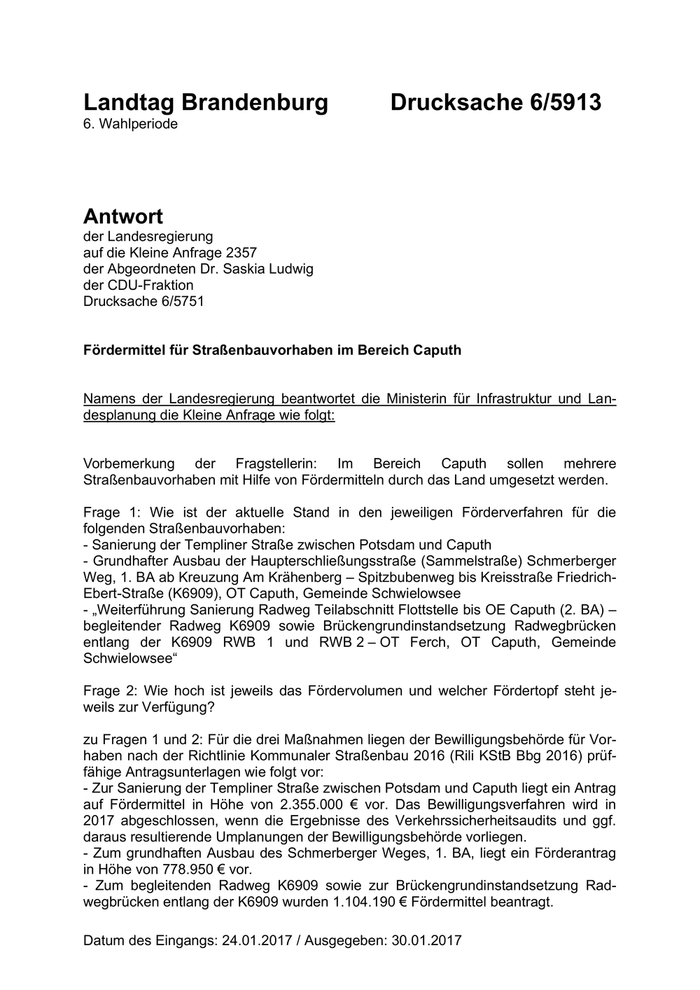 Landtag Brandenburg Drucksache 6/5913
6. Wahlperiode

Antwort
der Landesregierung
auf die Kleine Anfrage 2357
der Abgeordneten Dr. Saskia Ludwig
der CDU-Fraktion
Drucksache 6/5751

Fördermittel für Straßenbauvorhaben im Bereich Caputh

Namens der Landesregierung beantwortet die Ministerin für Infrastruktur und Landesplanung die Kleine Anfrage wie folgt:

Vorbemerkung der Fragstellerin: Im Bereich Caputh sollen mehrere Straßenbauvorhaben mit Hilfe von Fördermitteln durch das Land umgesetzt werden.

Frage 1: Wie ist der aktuelle Stand in den jeweiligen Förderverfahren für die folgenden Straßenbauvorhaben:
- Sanierung der Templiner Straße zwischen Potsdam und Caputh
- Grundhafter Ausbau der Haupterschließungsstraße (Sammelstraße) Schmerberger Weg, 1. BA ab Kreuzung Am Krähenberg – Spitzbubenweg bis Kreisstraße Friedrich-Ebert-Straße (K6909), OT Caputh, Gemeinde Schwielowsee
- „Weiterführung Sanierung Radweg Teilabschnitt Flottstelle bis OE Caputh (2. BA) – begleitender Radweg K6909 sowie Brückengrundinstandsetzung Radwegbrücken entlang der K6909 RWB 1 und RWB 2 – OT Ferch, OT Caputh, Gemeinde Schwielowsee“

Frage 2: Wie hoch ist jeweils das Fördervolumen und welcher Fördertopf steht jeweils zur Verfügung?

zu Fragen 1 und 2: Für die drei Maßnahmen liegen der Bewilligungsbehörde für Vorhaben nach der Richtlinie Kommunaler Straßenbau 2016 (Rili KStB Bbg 2016) prüffähige Antragsunterlagen wie folgt vor:
- Zur Sanierung der Templiner Straße zwischen Potsdam und Caputh liegt ein Antrag auf Fördermittel in Höhe von 2.355.000 € vor. Das Bewilligungsverfahren wird in 2017 abgeschlossen, wenn die Ergebnisse des Verkehrssicherheitsaudits und ggf. daraus resultierende Umplanungen der Bewilligungsbehörde vorliegen.
- Zum grundhaften Ausbau des Schmerberger Weges, 1. BA, liegt ein Förderantrag in Höhe von 778.950 € vor.
- Zum begleitenden Radweg K6909 sowie zur Brückengrundinstandsetzung Radwegbrücken entlang der K6909 wurden 1.104.190 € Fördermittel beantragt.

Datum des Eingangs: 24.01.2017 / Ausgegeben: 30.01.2017